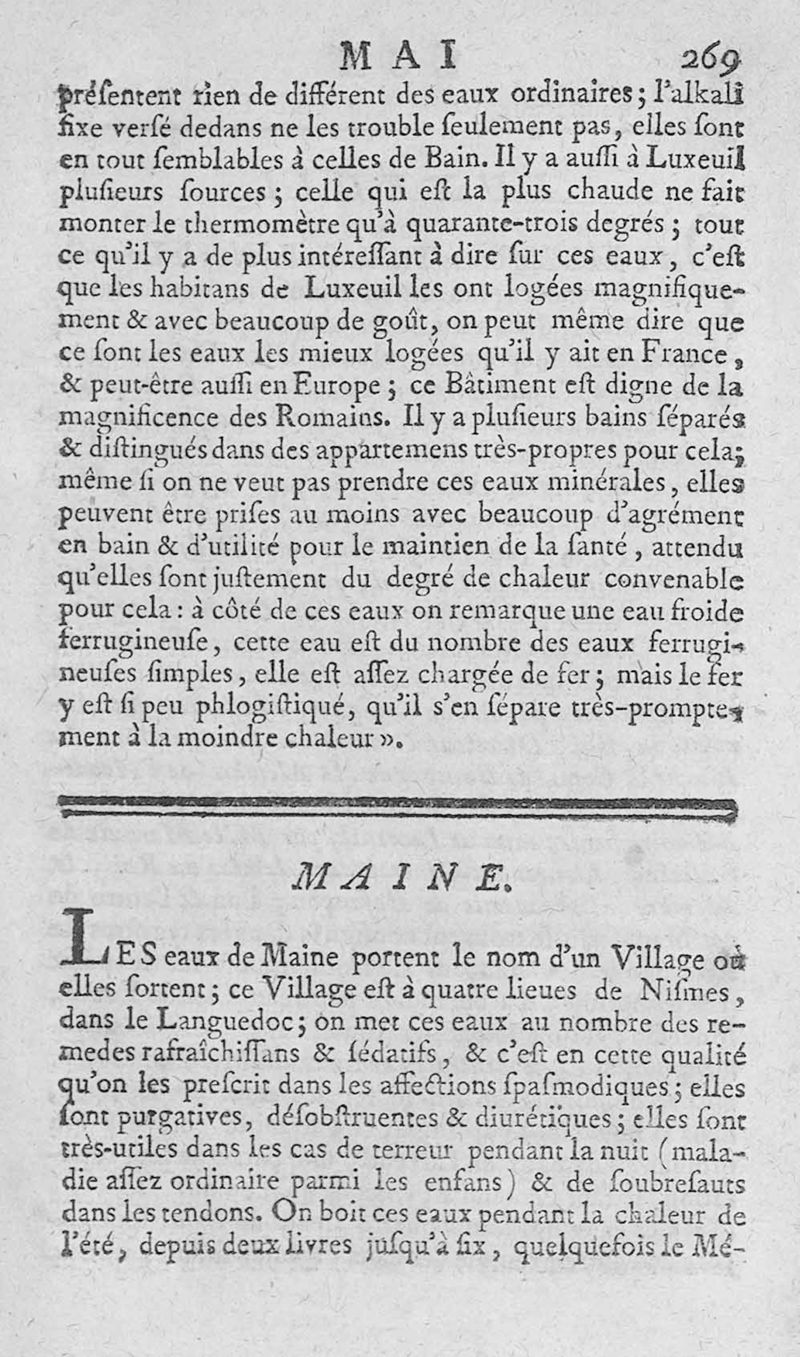 MAI 269

présentent rien de différent des eaux ordinaires; l'alkali fixe versé dedans ne les trouble seulement pas, elles sont en tout semblables à celles de Bain. Il y a aussi à Luxeuil plusieurs sources; celle qui est la plus chaude ne fait monter le thermomètre qu'à quarante-trois degrés; tout ce qu'il y a de plus intéressant à dire sur ces eaux, c'est que les habitans de Luxeuil les ont logées magnifiquement & avec beaucoup de goût, on peut même dire que ce sont les eaux les mieux logées qu'il y ait en France, & peut-être aussi en Europe; ce Bâtiment est digne de la magnificence des Romains. Il y a plusieurs bains séparés & distingués dans des appartemens très-propres pour cela; même si on ne veut pas prendre ces eaux minérales, elles peuvent être prises au moins avec beaucoup d'agrément en bain & d'utilité pour le maintien de la santé, attendu qu'elles sont justement du degré de chaleur convenable pour cela: à côté de ces eaux on remarque une eau froide ferrugineuse, cette eau est du nombre des eaux ferrugineuses simples, elle est assez chargée de fer; mais le fer y est si peu phlogistiqué, qu'il s'en sépare très-promptement à la moindre chaleur».

MAINE.

LES eaux de Maine portent le nom d'un Village où elles sortent; ce Village est à quatre lieues de Nismes, dans le Languedoc; on met ces eaux au nombre des remedes rafraîchissans & sédatifs, & c'est en cette qualité qu'on les prescrit dans les affections spasmodiques; elles sont purgatives, désobstruentes & diurétiques; elles sont très-utiles dans les cas de terreur pendant la nuit (maladie assez ordinaire parmi les enfans) & de soubresauts dans les tendons. On boit ces eaux pendant la chaleur de l'été, depuis deux livres jusqu'à six, quelquefois le Mé-